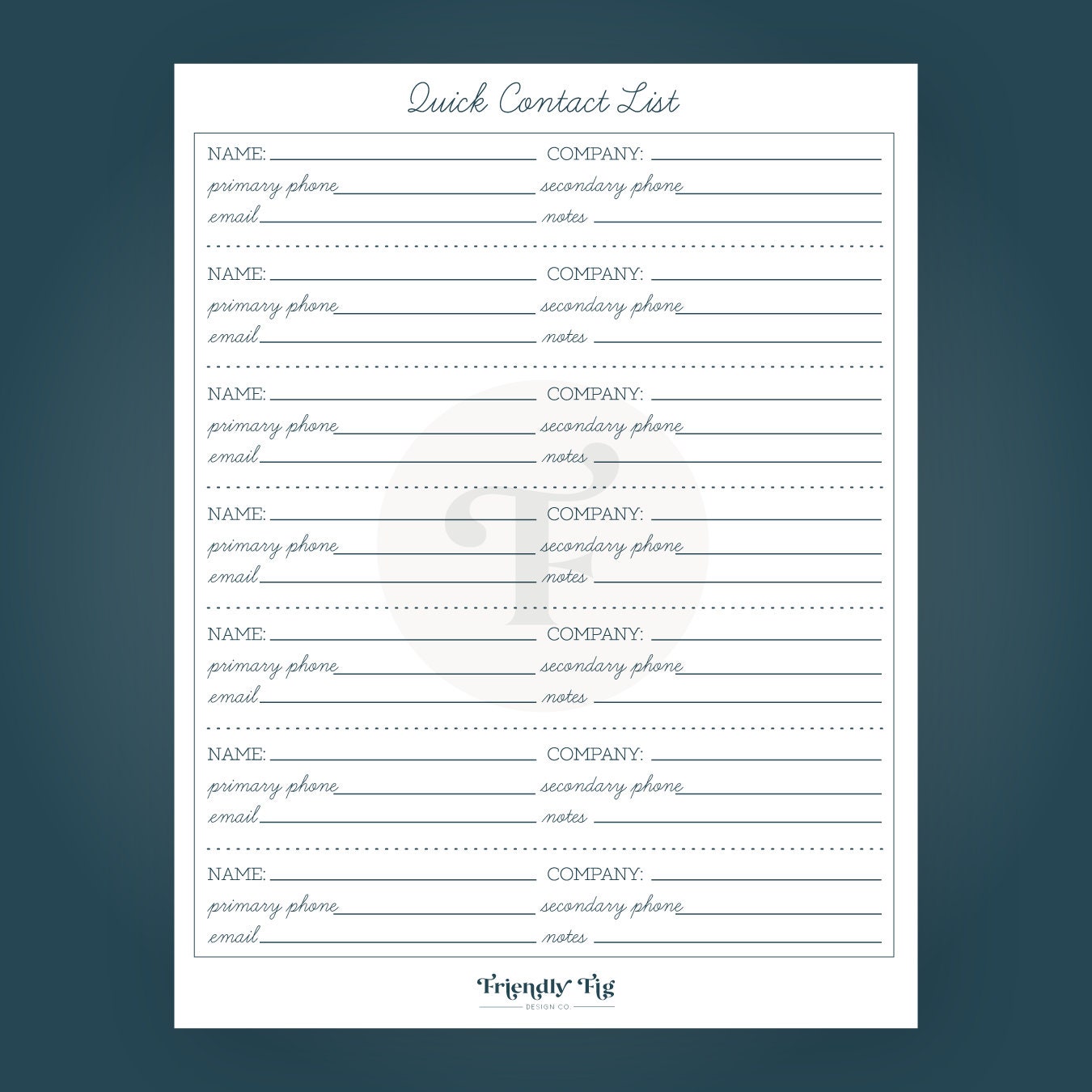 Quick Contact List

NAME: COMPANY:
primary phone secondary phone
email notes

NAME: COMPANY:
primary phone secondary phone
email notes

NAME: COMPANY:
primary phone secondary phone
email notes

NAME: COMPANY:
primary phone secondary phone
email notes

NAME: COMPANY:
primary phone secondary phone
email notes

NAME: COMPANY:
primary phone secondary phone
email notes

NAME: COMPANY:
primary phone secondary phone
email notes

Friendly Fig
DESIGN CO.